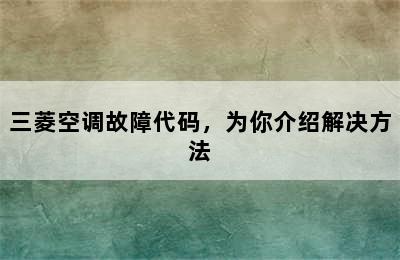 三菱空调故障代码，为你介绍解决方法